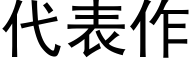 代表作